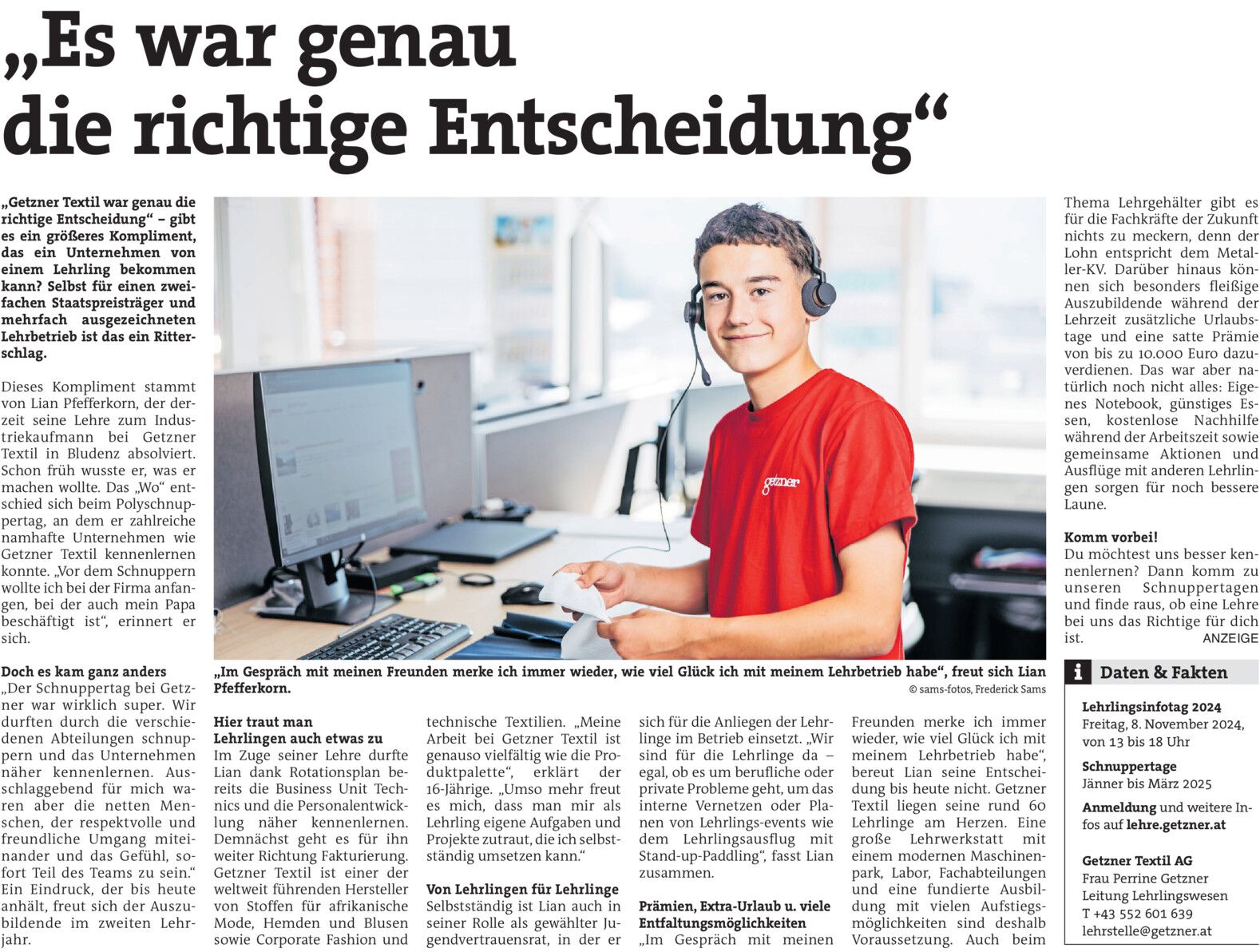 „Es war genau die richtige Entscheidung“

„Getzner Textil war genau die richtige Entscheidung“ – gibt es ein größeres Kompliment, das ein Unternehmen von einem Lehrling bekommen kann? Selbst für einen zweifachen Staatspreisträger und mehrfach ausgezeichneten Lehrbetrieb ist das ein Ritterschlag.

Dieses Kompliment stammt von Lian Pfefferkorn, der derzeit seine Lehre zum Industriekaufmann bei Getzner Textil in Bludenz absolviert. Schon früh wusste er, was er machen wollte. Das „Wo“ entschied sich beim Polyschnuppertag, an dem er zahlreiche namhafte Unternehmen wie Getzner Textil kennenlernen konnte. „Vor dem Schnuppern wollte ich bei der Firma anfangen, bei der auch mein Papa beschäftigt ist“, erinnert er sich.

Doch es kam ganz anders
„Der Schnuppertag bei Getzner war wirklich super. Wir durften durch die verschiedenen Abteilungen schnuppern und das Unternehmen näher kennenlernen. Ausschlaggebend für mich waren aber die netten Menschen, der respektvolle und freundliche Umgang miteinander und das Gefühl, sofort Teil des Teams zu sein.“ Ein Eindruck, der bis heute anhält, freut sich der Auszubildende im zweiten Lehrjahr.

getzner

„Im Gespräch mit meinen Freunden merke ich immer wieder, wie viel Glück ich mit meinem Lehrbetrieb habe“, freut sich Lian Pfefferkorn.
© sams-fotos, Frederick Sams

Hier traut man Lehrlingen auch etwas zu
Im Zuge seiner Lehre durfte Lian dank Rotationsplan bereits die Business Unit Technics und die Personalentwicklung näher kennenlernen. Demnächst geht es für ihn weiter Richtung Fakturierung. Getzner Textil ist einer der weltweit führenden Hersteller von Stoffen für afrikanische Mode, Hemden und Blusen sowie Corporate Fashion und technische Textilien. „Meine Arbeit bei Getzner Textil ist genauso vielfältig wie die Produktpalette“, erklärt der 16-Jährige. „Umso mehr freut es mich, dass man mir als Lehrling eigene Aufgaben und Projekte zutraut, die ich selbstständig umsetzen kann.“

Von Lehrlingen für Lehrlinge
Selbstständig ist Lian auch in seiner Rolle als gewählter Jugendvertrauensrat, in der er sich für die Anliegen der Lehrlinge im Betrieb einsetzt. „Wir sind für die Lehrlinge da – egal, ob es um berufliche oder private Probleme geht, um das interne Vernetzen oder Planen von Lehrlings-events wie dem Lehrlingsausflug mit Stand-up-Paddling“, fasst Lian zusammen.

Prämien, Extra-Urlaub u. viele Entfaltungsmöglichkeiten
„Im Gespräch mit meinen Freunden merke ich immer wieder, wie viel Glück ich mit meinem Lehrbetrieb habe“, bereut Lian seine Entscheidung bis heute nicht. Getzner Textil liegen seine rund 60 Lehrlinge am Herzen. Eine große Lehrwerkstatt mit einem modernen Maschinenpark, Labor, Fachabteilungen und eine fundierte Ausbildung mit vielen Aufstiegsmöglichkeiten sind deshalb Voraussetzung. Auch beim Thema Lehrgehälter gibt es für die Fachkräfte der Zukunft nichts zu meckern, denn der Lohn entspricht dem Metaller-KV. Darüber hinaus können sich besonders fleißige Auszubildende während der Lehrzeit zusätzliche Urlaubstage und eine satte Prämie von bis zu 10.000 Euro dazuverdienen. Das war aber natürlich noch nicht alles: Eigenes Notebook, günstiges Essen, kostenlose Nachhilfe während der Arbeitszeit sowie gemeinsame Aktionen und Ausflüge mit anderen Lehrlingen sorgen für noch bessere Laune.

Komm vorbei!
Du möchtest uns besser kennenlernen? Dann komm zu unseren Schnuppertagen und finde raus, ob eine Lehre bei uns das Richtige für dich ist.
ANZEIGE

i Daten & Fakten
Lehrlingsinfotag 2024
Freitag, 8. November 2024, von 13 bis 18 Uhr

Schnuppertage
Jänner bis März 2025

Anmeldung und weitere Infos auf lehre.getzner.at

Getzner Textil AG
Frau Perrine Getzner
Leitung Lehrlingswesen
T +43 552 601 639
lehrstelle@getzner.at